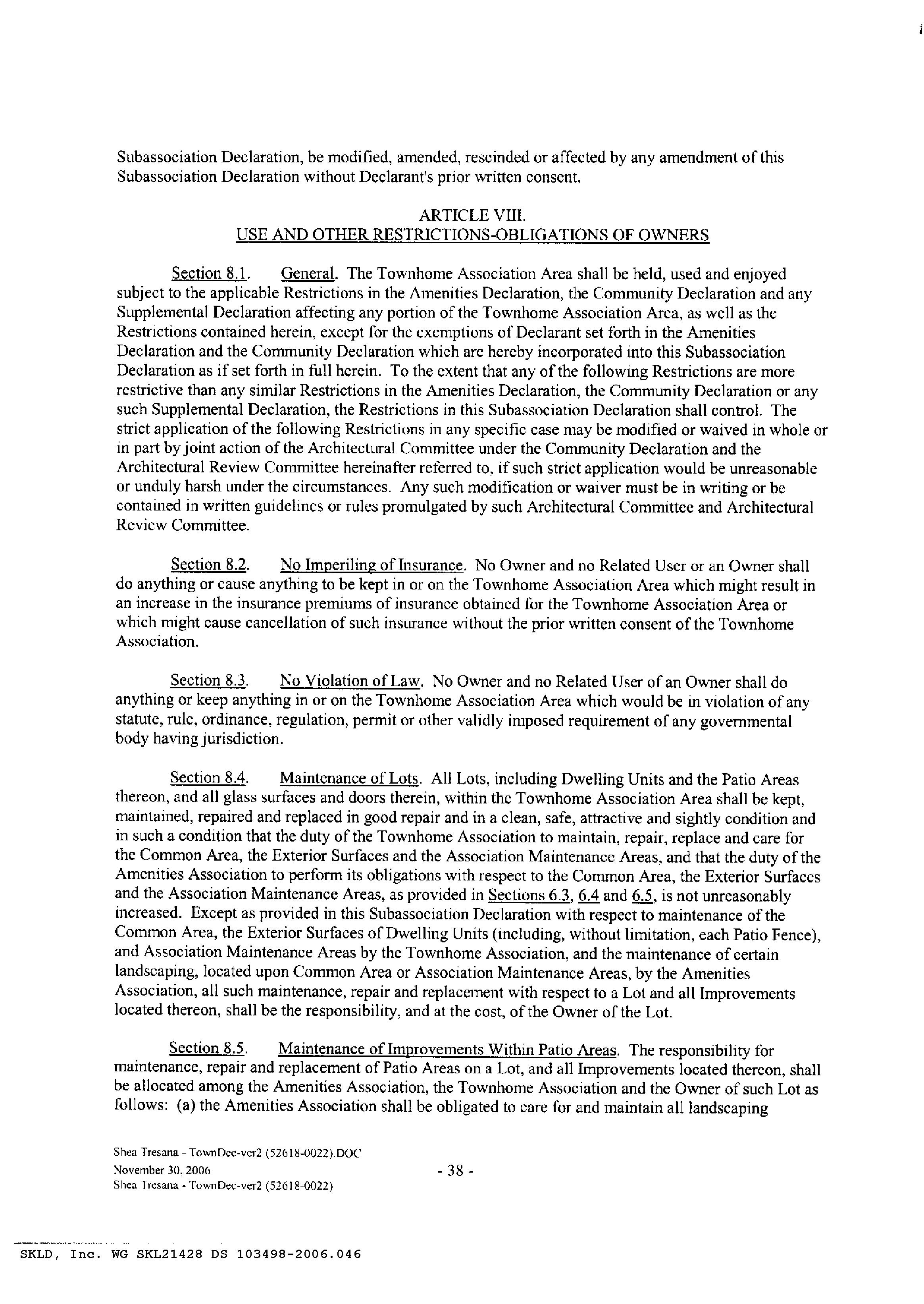 Subassociation Declaration, be modified, amended, rescinded or affected by any amendment of this Subassociation Declaration without Declarant's prior written consent.

ARTICLE VIII.
USE AND OTHER RESTRICTIONS-OBLIGATIONS OF OWNERS

Section 8.1. General. The Townhome Association Area shall be held, used and enjoyed subject to the applicable Restrictions in the Amenities Declaration, the Community Declaration and any Supplemental Declaration affecting any portion of the Townhome Association Area, as well as the Restrictions contained herein, except for the exemptions of Declarant set forth in the Amenities Declaration and the Community Declaration which are hereby incorporated into this Subassociation Declaration as if set forth in full herein. To the extent that any of the following Restrictions are more restrictive than any similar Restrictions in the Amenities Declaration, the Community Declaration or any such Supplemental Declaration, the Restrictions in this Subassociation Declaration shall control. The strict application of the following Restrictions in any specific case may be modified or waived in whole or in part by joint action of the Architectural Committee under the Community Declaration and the Architectural Review Committee hereinafter referred to, if such strict application would be unreasonable or unduly harsh under the circumstances. Any such modification or waiver must be in writing or be contained in written guidelines or rules promulgated by such Architectural Committee and Architectural Review Committee.

Section 8.2. No Imperiling of Insurance. No Owner and no Related User or an Owner shall do anything or cause anything to be kept in or on the Townhome Association Area which might result in an increase in the insurance premiums of insurance obtained for the Townhome Association Area or which might cause cancellation of such insurance without the prior written consent of the Townhome Association.

Section 8.3. No Violation of Law. No Owner and no Related User of an Owner shall do anything or keep anything in or on the Townhome Association Area which would be in violation of any statute, rule, ordinance, regulation, permit or other validly imposed requirement of any governmental body having jurisdiction.

Section 8.4. Maintenance of Lots. All Lots, including Dwelling Units and the Patio Areas thereon, and all glass surfaces and doors therein, within the Townhome Association Area shall be kept, maintained, repaired and replaced in good repair and in a clean, safe, attractive and sightly condition and in such a condition that the duty of the Townhome Association to maintain, repair, replace and care for the Common Area, the Exterior Surfaces and the Association Maintenance Areas, and that the duty of the Amenities Association to perform its obligations with respect to the Common Area, the Exterior Surfaces and the Association Maintenance Areas, as provided in Sections 6.3, 6.4 and 6.5, is not unreasonably increased. Except as provided in this Subassociation Declaration with respect to maintenance of the Common Area, the Exterior Surfaces of Dwelling Units (including, without limitation, each Patio Fence), and Association Maintenance Areas by the Townhome Association, and the maintenance of certain landscaping, located upon Common Area or Association Maintenance Areas, by the Amenities Association, all such maintenance, repair and replacement with respect to a Lot and all Improvements located thereon, shall be the responsibility, and at the cost, of the Owner of the Lot.

Section 8.5. Maintenance of Improvements Within Patio Areas. The responsibility for maintenance, repair and replacement of Patio Areas on a Lot, and all Improvements located thereon, shall be allocated among the Amenities Association, the Townhome Association and the Owner of such Lot as follows: (a) the Amenities Association shall be obligated to care for and maintain all landscaping

Shea Tresana - TownDec-ver2 (52618-0022).DOC
November 30, 2006
Shea Tresana - TownDec-ver2 (52618-0022)

- 38 -

SKLD, Inc. WG SKL21428 DS 103498-2006.046